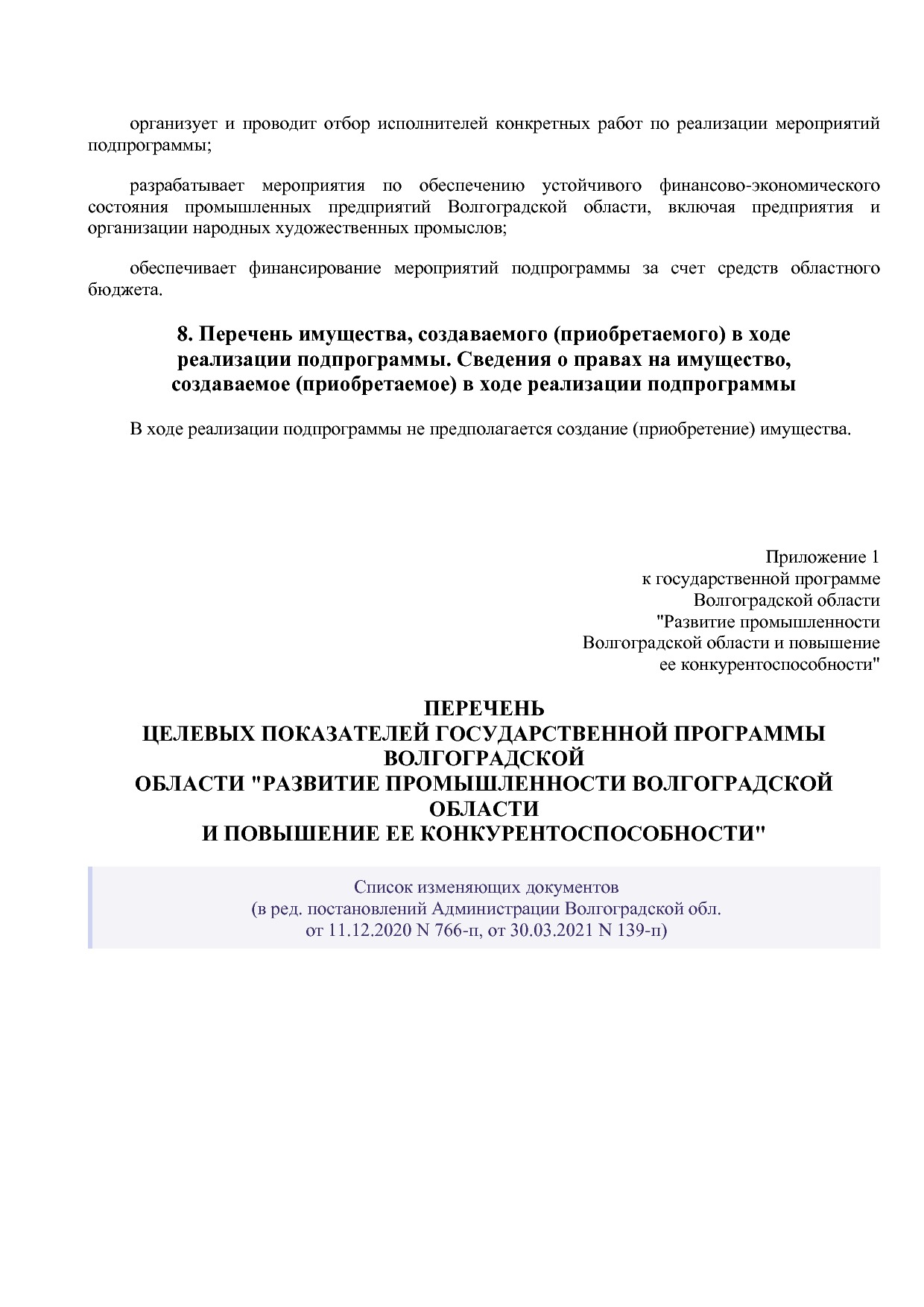 организует и проводит отбор исполнителей конкретных работ по реализации мероприятий подпрограммы;

разрабатывает мероприятия по обеспечению устойчивого финансово-экономического состояния промышленных предприятий Волгоградской области, включая предприятия и организации народных художественных промыслов;

обеспечивает финансирование мероприятий подпрограммы за счет средств областного бюджета.

8. Перечень имущества, создаваемого (приобретаемого) в ходе реализации подпрограммы. Сведения о правах на имущество, создаваемое (приобретаемое) в ходе реализации подпрограммы

В ходе реализации подпрограммы не предполагается создание (приобретение) имущества.

Приложение 1
к государственной программе
Волгоградской области
"Развитие промышленности
Волгоградской области и повышение
ее конкурентоспособности"

ПЕРЕЧЕНЬ
ЦЕЛЕВЫХ ПОКАЗАТЕЛЕЙ ГОСУДАРСТВЕННОЙ ПРОГРАММЫ
ВОЛГОГРАДСКОЙ
ОБЛАСТИ "РАЗВИТИЕ ПРОМЫШЛЕННОСТИ ВОЛГОГРАДСКОЙ
ОБЛАСТИ
И ПОВЫШЕНИЕ ЕЕ КОНКУРЕНТОСПОСОБНОСТИ"

Список изменяющих документов
(в ред. постановлений Администрации Волгоградской обл.
от 11.12.2020 N 766-п, от 30.03.2021 N 139-п)